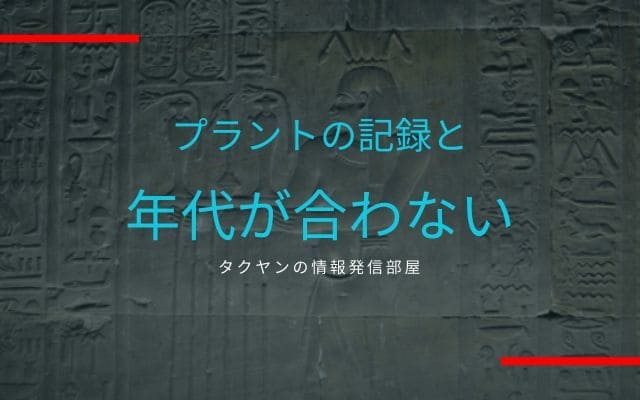 プラントの記録と

年代が合わない

タクヤンの情報発信部屋